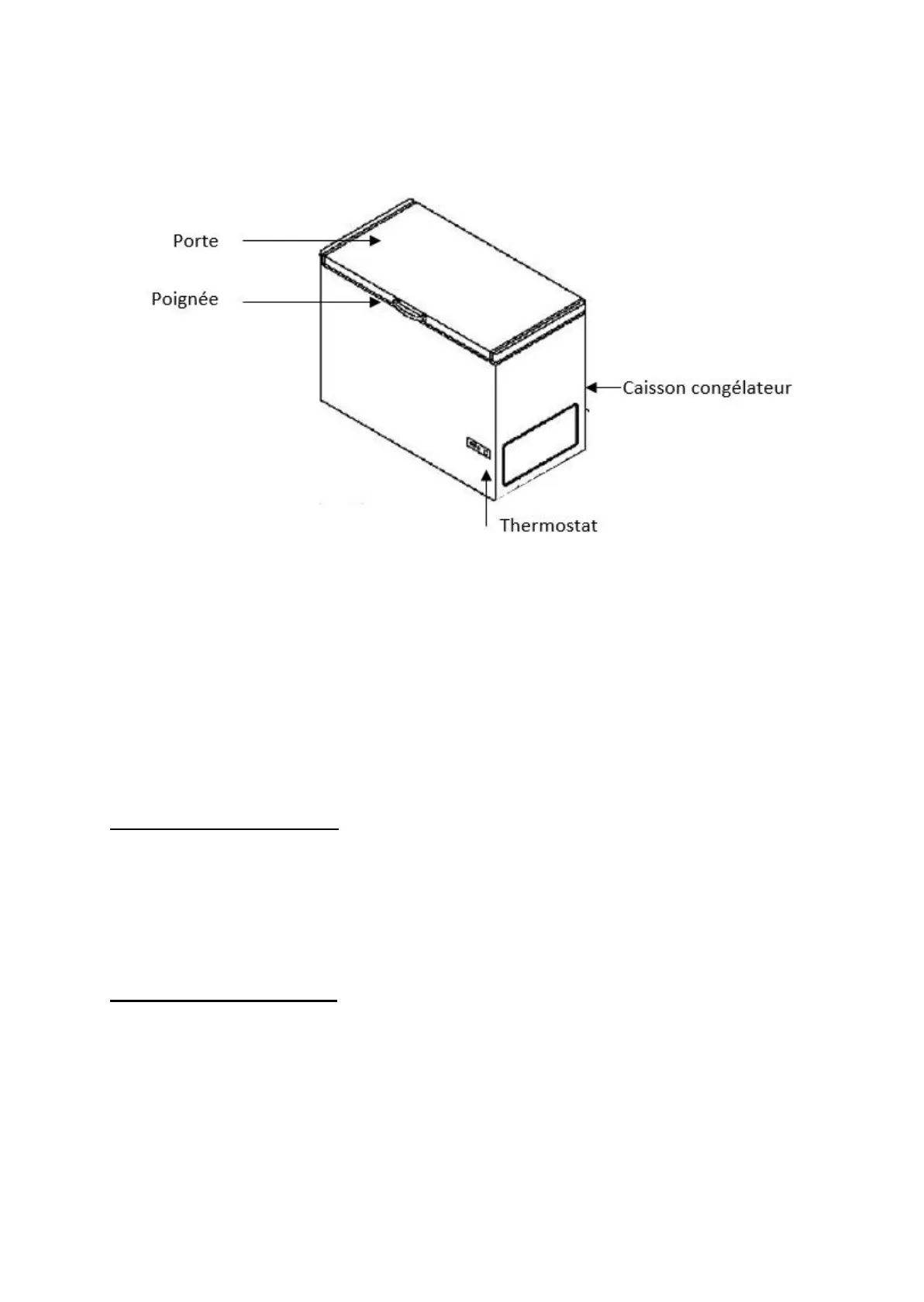 Porte

Poignée

Caisson congélateur

Thermostat